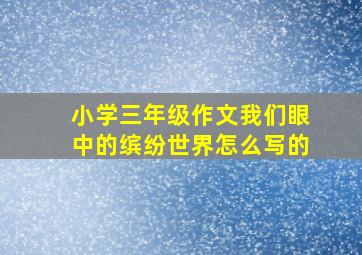 小学三年级作文我们眼中的缤纷世界怎么写的